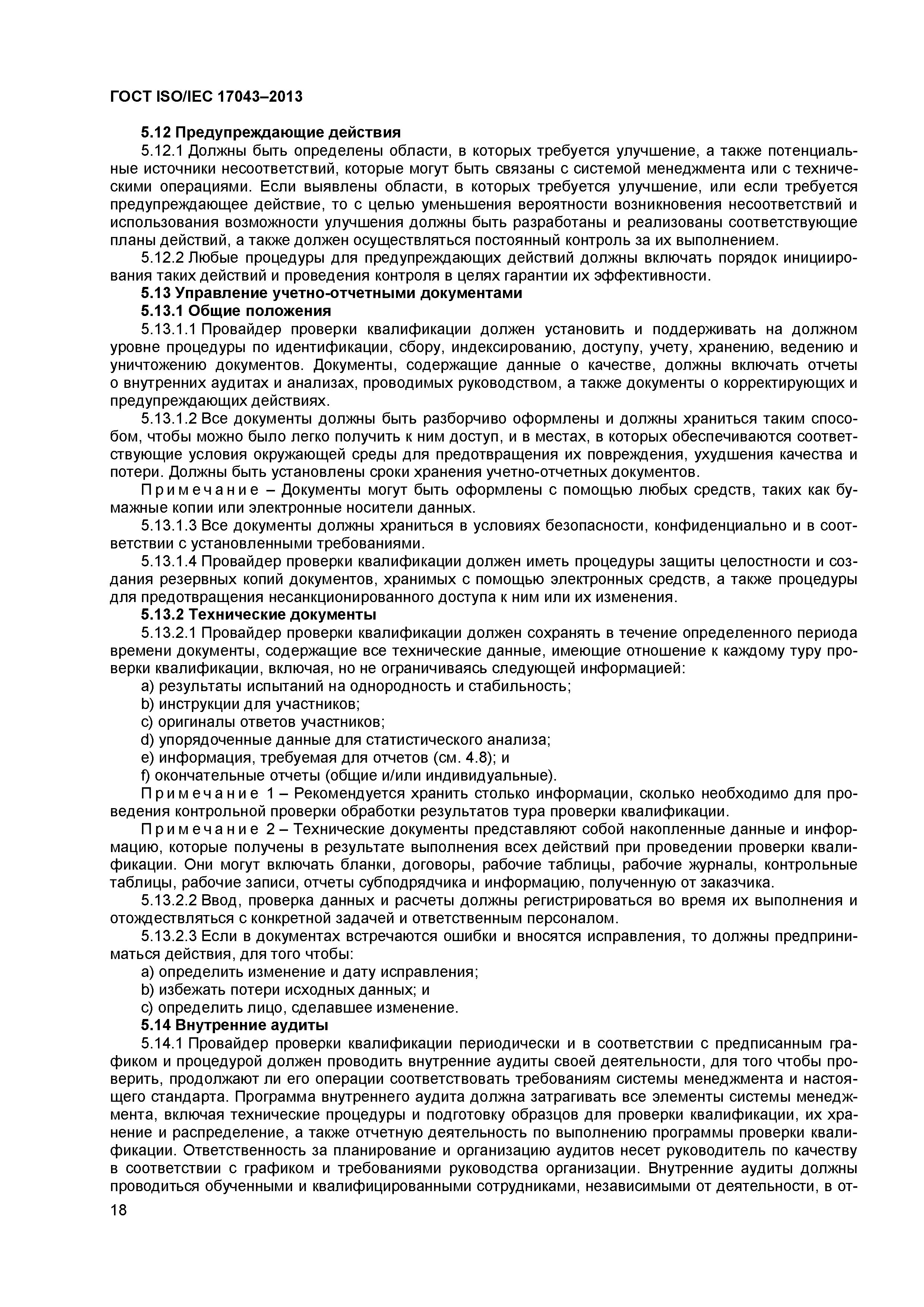 ГОСТ ISO/IEC 17043–2013

5.12 Предупреждающие действия

5.12.1 Должны быть определены области, в которых требуется улучшение, а также потенциальные источники несоответствий, которые могут быть связаны с системой менеджмента или с техническими операциями. Если выявлены области, в которых требуется улучшение, или если требуется предупреждающее действие, то с целью уменьшения вероятности возникновения несоответствий и использования возможности улучшения должны быть разработаны и реализованы соответствующие планы действий, а также должен осуществляться постоянный контроль за их выполнением.

5.12.2 Любые процедуры для предупреждающих действий должны включать порядок инициирования таких действий и проведения контроля в целях гарантии их эффективности.

5.13 Управление учетно-отчетными документами

5.13.1 Общие положения

5.13.1.1 Провайдер проверки квалификации должен установить и поддерживать на должном уровне процедуры по идентификации, сбору, индексированию, доступу, учету, хранению, ведению и уничтожению документов. Документы, содержащие данные о качестве, должны включать отчеты о внутренних аудитах и анализах, проводимых руководством, а также документы о корректирующих и предупреждающих действиях.

5.13.1.2 Все документы должны быть разборчиво оформлены и должны храниться таким способом, чтобы можно было легко получить к ним доступ, и в местах, в которых обеспечиваются соответствующие условия окружающей среды для предотвращения их повреждения, ухудшения качества и потери. Должны быть установлены сроки хранения учетно-отчетных документов.

Примечание – Документы могут быть оформлены с помощью любых средств, таких как бумажные копии или электронные носители данных.

5.13.1.3 Все документы должны храниться в условиях безопасности, конфиденциально и в соответствии с установленными требованиями.

5.13.1.4 Провайдер проверки квалификации должен иметь процедуры защиты целостности и создания резервных копий документов, хранимых с помощью электронных средств, а также процедуры для предотвращения несанкционированного доступа к ним или их изменения.

5.13.2 Технические документы

5.13.2.1 Провайдер проверки квалификации должен сохранять в течение определенного периода времени документы, содержащие все технические данные, имеющие отношение к каждому туру проверки квалификации, включая, но не ограничиваясь следующей информацией:

a) результаты испытаний на однородность и стабильность;

b) инструкции для участников;

c) оригиналы ответов участников;

d) упорядоченные данные для статистического анализа;

e) информация, требуемая для отчетов (см. 4.8); и

f) окончательные отчеты (общие и/или индивидуальные).

Примечание 1 – Рекомендуется хранить столько информации, сколько необходимо для проведения контрольной проверки обработки результатов тура проверки квалификации.

Примечание 2 – Технические документы представляют собой накопленные данные и информацию, которые получены в результате выполнения всех действий при проведении проверки квалификации. Они могут включать бланки, договоры, рабочие таблицы, рабочие журналы, контрольные таблицы, рабочие записи, отчеты субподрядчика и информацию, полученную от заказчика.

5.13.2.2 Ввод, проверка данных и расчеты должны регистрироваться во время их выполнения и отождествляться с конкретной задачей и ответственным персоналом.

5.13.2.3 Если в документах встречаются ошибки и вносятся исправления, то должны предприниматься действия, для того чтобы:

a) определить изменение и дату исправления;

b) избежать потери исходных данных; и

c) определить лицо, сделавшее изменение.

5.14 Внутренние аудиты

5.14.1 Провайдер проверки квалификации периодически и в соответствии с предписанным графиком и процедурой должен проводить внутренние аудиты своей деятельности, для того чтобы проверить, продолжают ли его операции соответствовать требованиям системы менеджмента и настоящего стандарта. Программа внутреннего аудита должна затрагивать все элементы системы менеджмента, включая технические процедуры и подготовку образцов для проверки квалификации, их хранение и распределение, а также отчетную деятельность по выполнению программы проверки квалификации. Ответственность за планирование и организацию аудитов несет руководитель по качеству в соответствии с графиком и требованиями руководства организации. Внутренние аудиты должны проводиться обученными и квалифицированными сотрудниками, независимыми от деятельности, в от-

18